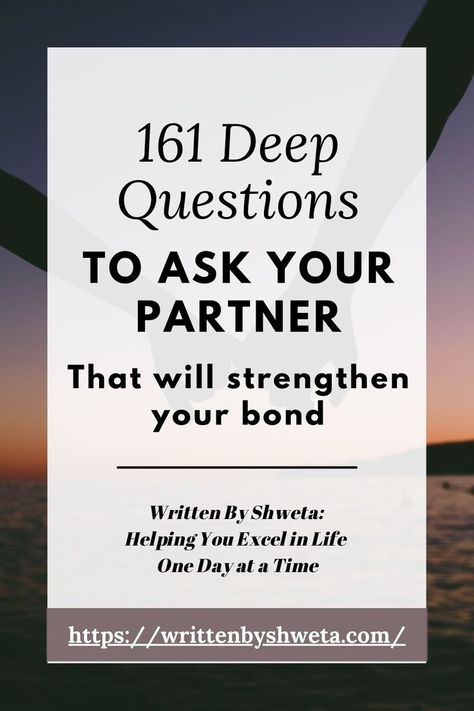 161 Deep Questions
TO ASK YOUR PARTNER
That will strengthen your bond

Written By Shweta:
Helping You Excel in Life
One Day at a Time

https://writtenbyshweta.com/